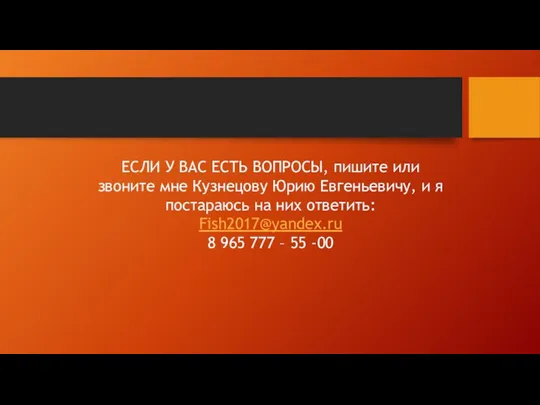 ЕСЛИ У ВАС ЕСТЬ ВОПРОСЫ, пишите или звоните мне Кузнецову Юрию Евгеньевичу, и я постараюсь на них ответить:
Fish2017@yandex.ru
8 965 777 – 55 -00